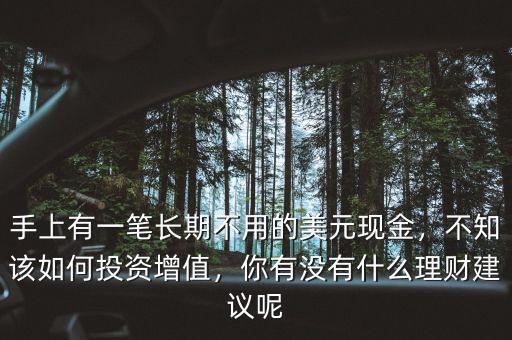 手上有一笔长期不用的美元现金，不知该如何投资增值，你有没有什么理财建议呢